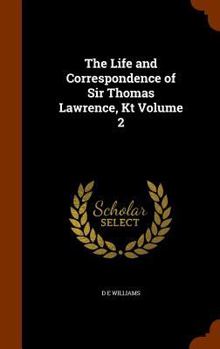 The Life and Correspondence of Sir Thomas Lawrence, Kt Volume 2

Scholar SELECT

D E WILLIAMS